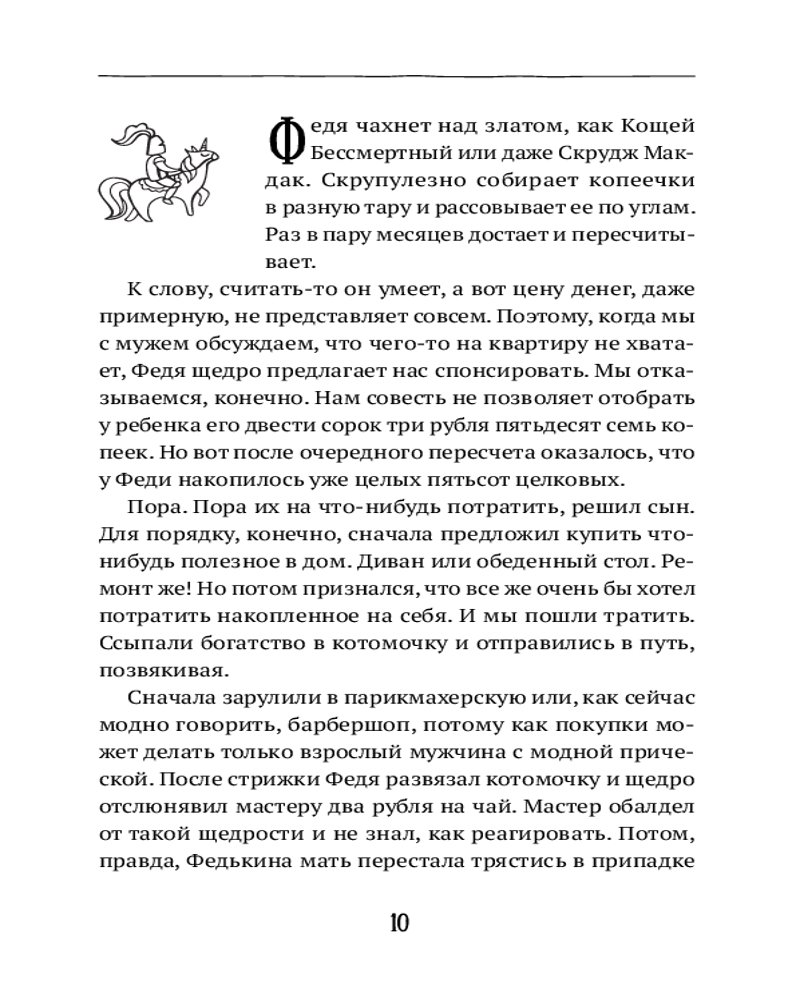 Федя чахнет над златом, как Кощей Бессмертный или даже Скрудж Макдак. Скрупулезно собирает копеечки в разную тару и рассовывает ее по углам. Раз в пару месяцев достает и пересчитывает.

К слову, считать-то он умеет, а вот цену денег, даже примерную, не представляет совсем. Поэтому, когда мы с мужем обсуждаем, что чего-то на квартиру не хватает, Федя щедро предлагает нас спонсировать. Мы отказываемся, конечно. Нам совесть не позволяет отобрать у ребенка его двести сорок три рубля пятьдесят семь копеек. Но вот после очередного пересчета оказалось, что у Феди накопилось уже целых пятьсот целковых.

Пора. Пора их на что-нибудь потратить, решил сын. Для порядку, конечно, сначала предложил купить что-нибудь полезное в дом. Диван или обеденный стол. Ремонт же! Но потом признался, что все же очень бы хотел потратить накопленное на себя. И мы пошли тратить. Ссыпали богатство в котомочку и отправились в путь, позвякивая.

Сначала зарулили в парикмахерскую или, как сейчас модно говорить, барбершоп, потому как покупки может делать только взрослый мужчина с модной прической. После стрижки Федя развязал котомочку и щедро отслюнявил мастеру два рубля на чай. Мастер обалдел от такой щедрости и не знал, как реагировать. Потом, правда, Федькина мать перестала трястись в припадке

10